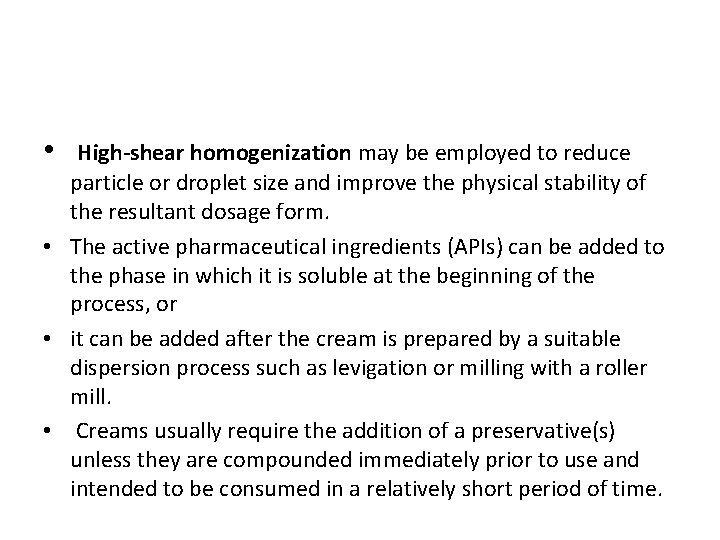 • High-shear homogenization may be employed to reduce particle or droplet size and improve the physical stability of the resultant dosage form.

• The active pharmaceutical ingredients (APIs) can be added to the phase in which it is soluble at the beginning of the process, or

• it can be added after the cream is prepared by a suitable dispersion process such as levigation or milling with a roller mill.

• Creams usually require the addition of a preservative(s) unless they are compounded immediately prior to use and intended to be consumed in a relatively short period of time.